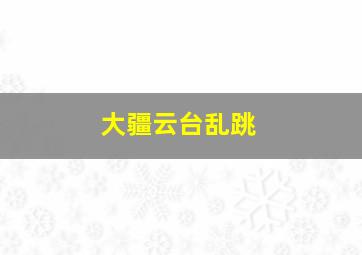 大疆云台乱跳